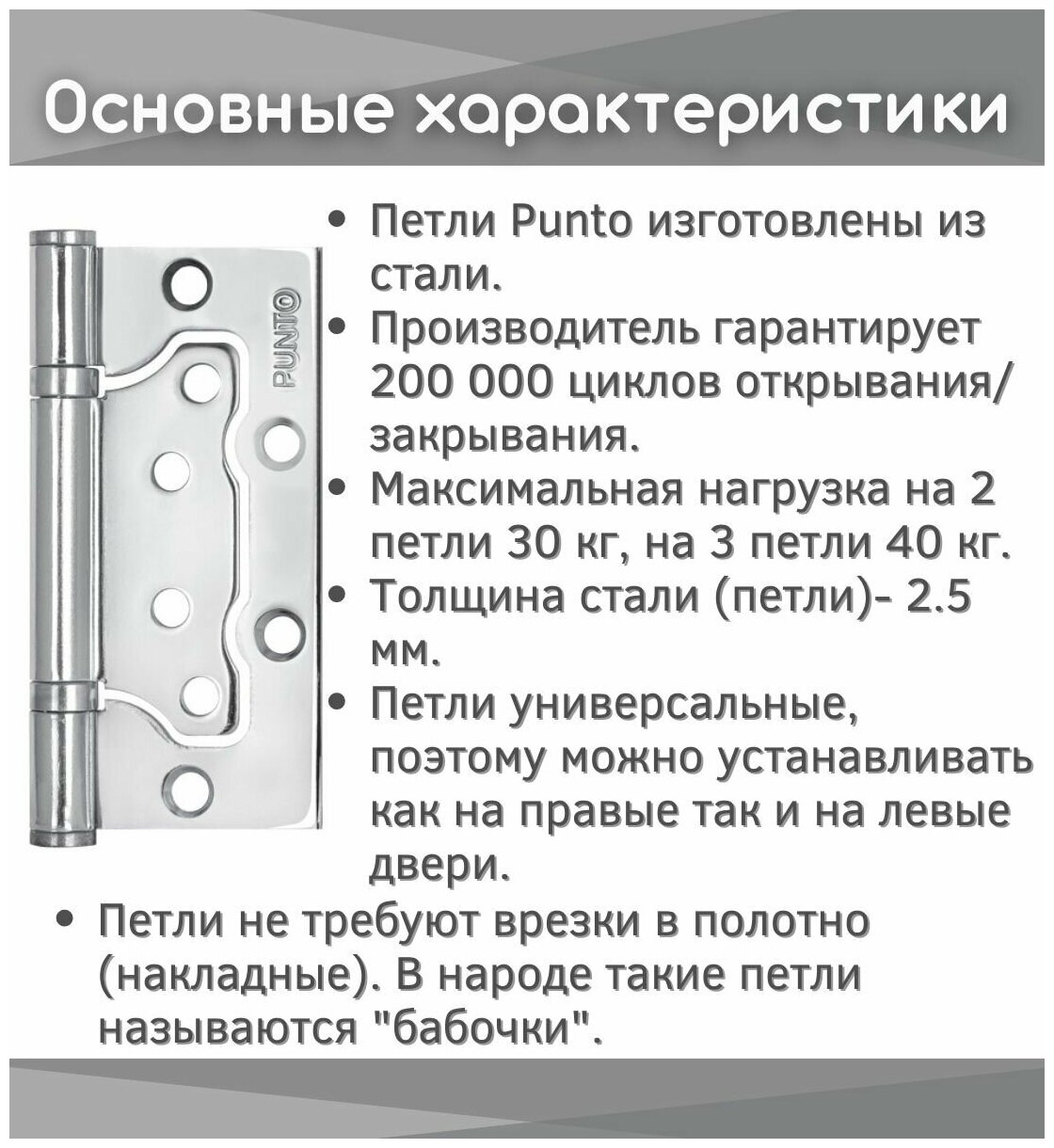 Основные характеристики

PUNTO

• Петли Punto изготовлены из стали.
• Производитель гарантирует 200 000 циклов открывания/закрывания.
• Максимальная нагрузка на 2 петли 30 кг, на 3 петли 40 кг.
• Толщина стали (петли)- 2.5 мм.
• Петли универсальные, поэтому можно устанавливать как на правые так и на левые двери.
• Петли не требуют врезки в полотно (накладные). В народе такие петли называются "бабочки".